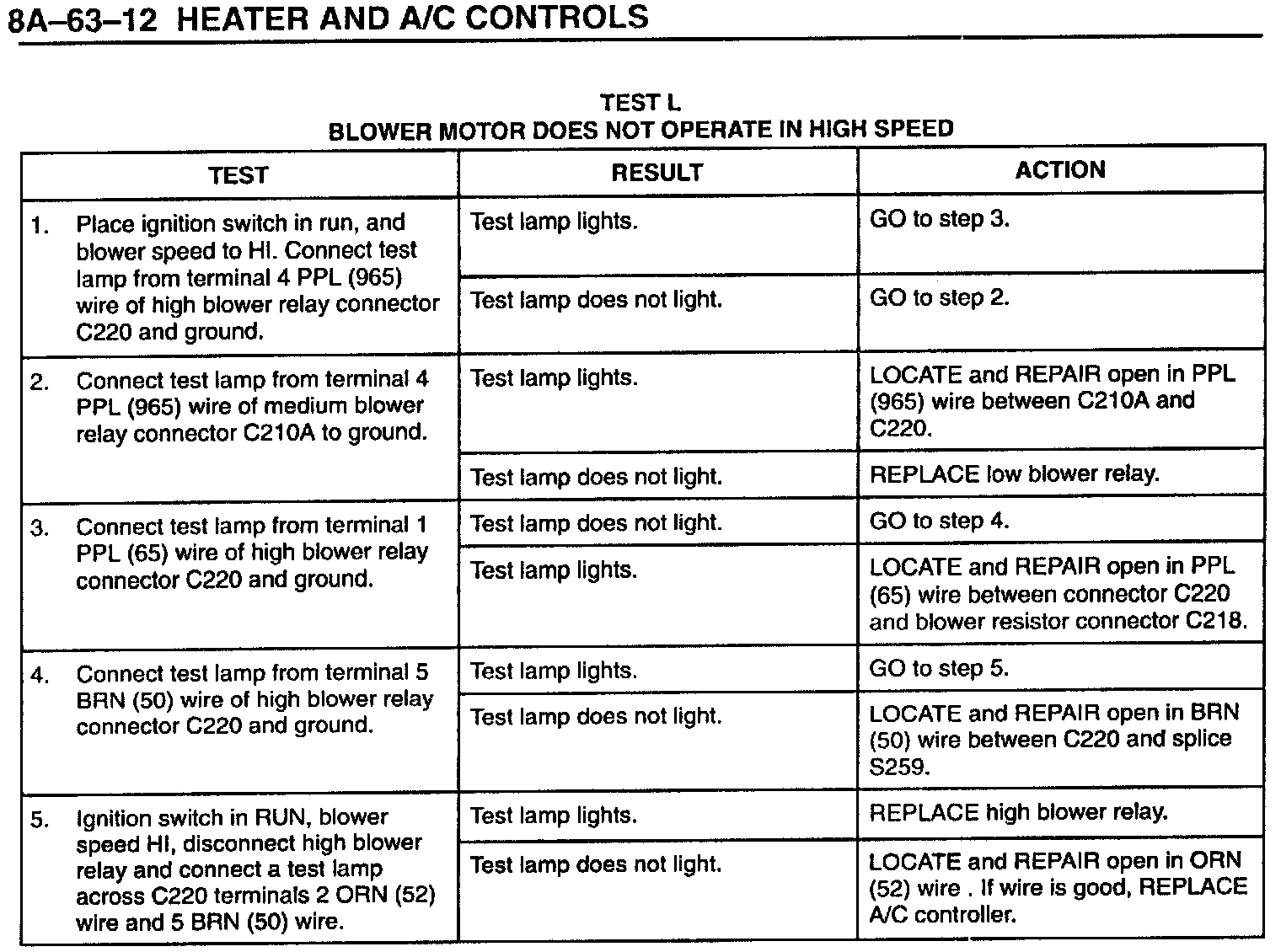 8A–63–12 HEATER AND A/C CONTROLS

TEST L
BLOWER MOTOR DOES NOT OPERATE IN HIGH SPEED

| TEST | RESULT | ACTION |
|---|---|---|
| 1. Place ignition switch in run, and blower speed to HI. Connect test lamp from terminal 4 PPL (965) wire of high blower relay connector C220 and ground. | Test lamp lights. | GO to step 3. |
| | Test lamp does not light. | GO to step 2. |
| 2. Connect test lamp from terminal 4 PPL (965) wire of medium blower relay connector C210A to ground. | Test lamp lights. | LOCATE and REPAIR open in PPL (965) wire between C210A and C220. |
| | Test lamp does not light. | REPLACE low blower relay. |
| 3. Connect test lamp from terminal 1 PPL (65) wire of high blower relay connector C220 and ground. | Test lamp does not light. | GO to step 4. |
| | Test lamp lights. | LOCATE and REPAIR open in PPL (65) wire between connector C220 and blower resistor connector C218. |
| 4. Connect test lamp from terminal 5 BRN (50) wire of high blower relay connector C220 and ground. | Test lamp lights. | GO to step 5. |
| | Test lamp does not light. | LOCATE and REPAIR open in BRN (50) wire between C220 and splice S259. |
| 5. Ignition switch in RUN, blower speed HI, disconnect high blower relay and connect a test lamp across C220 terminals 2 ORN (52) wire and 5 BRN (50) wire. | Test lamp lights. | REPLACE high blower relay. |
| | Test lamp does not light. | LOCATE and REPAIR open in ORN (52) wire . If wire is good, REPLACE A/C controller. |